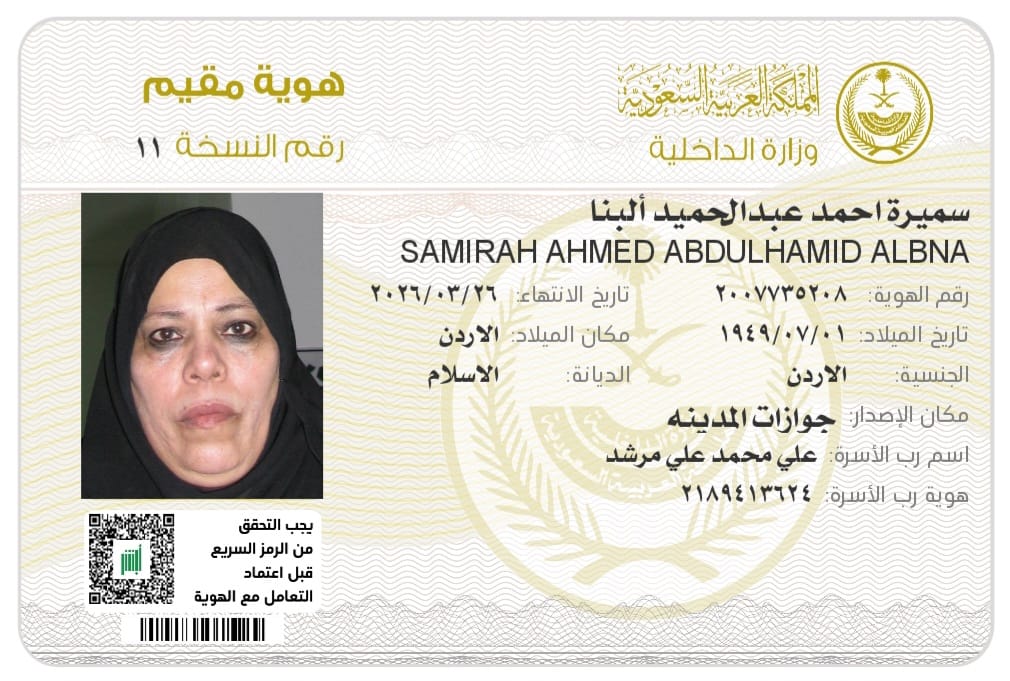 المملكة العربية السعودية
وزارة الداخلية

هوية مقيم
رقم النسخة ١١

سميرة احمد عبدالحميد ألبنا
SAMIRAH AHMED ABDULHAMID ALBNA

رقم الهوية: ٢٠٠٧٧٣٥٢٠٨
تاريخ الانتهاء: ٢٠٢٦/٠٣/٢٦
تاريخ الميلاد: ١٩٤٩/٠٧/٠١
مكان الميلاد: الاردن
الجنسية: الاردن
الديانة: الاسلام
مكان الإصدار: جوازات المدينه
اسم رب الأسرة: علي محمد علي مرشد
هوية رب الأسرة: ٢١٨٩٤١٣٦٢٤

يجب التحقق
من الرمز السريع
قبل اعتماد
التعامل مع الهوية